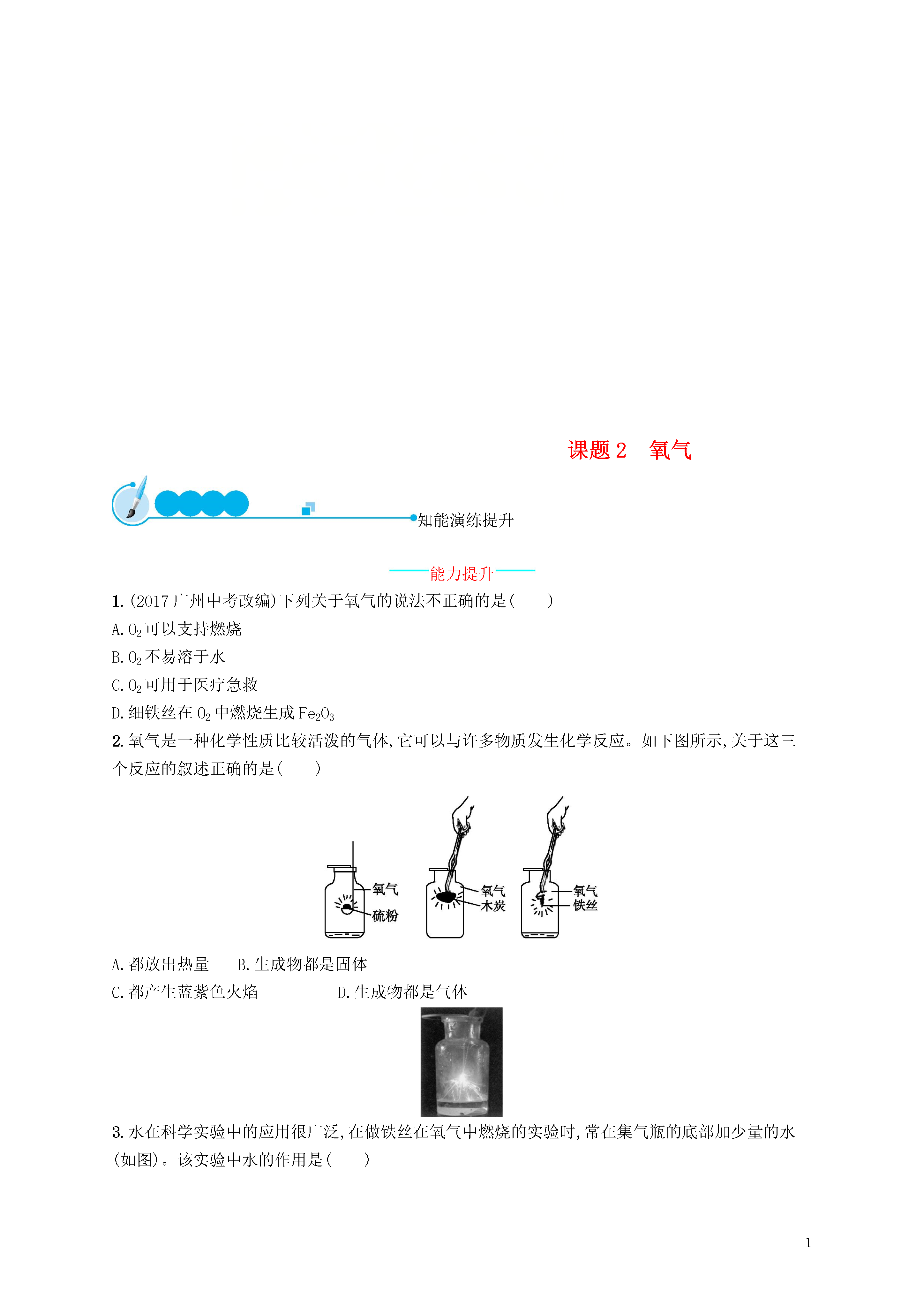 课题 2　氧气

知能演练提升

能力提升

1. (2017 广州中考改编)下列关于氧气的说法不正确的是(　　)

A. $O_2$ 可以支持燃烧

B. $O_2$ 不易溶于水

C. $O_2$ 可用于医疗急救

D. 细铁丝在 $O_2$ 中燃烧生成 $Fe_2O_3$

2. 氧气是一种化学性质比较活泼的气体,它可以与许多物质发生化学反应。如下图所示,关于这三个反应的叙述正确的是(　　)

氧气
硫粉
氧气
木炭
氧气
铁丝

A. 都放出热量　B. 生成物都是固体

C. 都产生蓝紫色火焰　D. 生成物都是气体

3. 水在科学实验中的应用很广泛,在做铁丝在氧气中燃烧的实验时,常在集气瓶的底部加少量的水(如图)。该实验中水的作用是(　　)

1